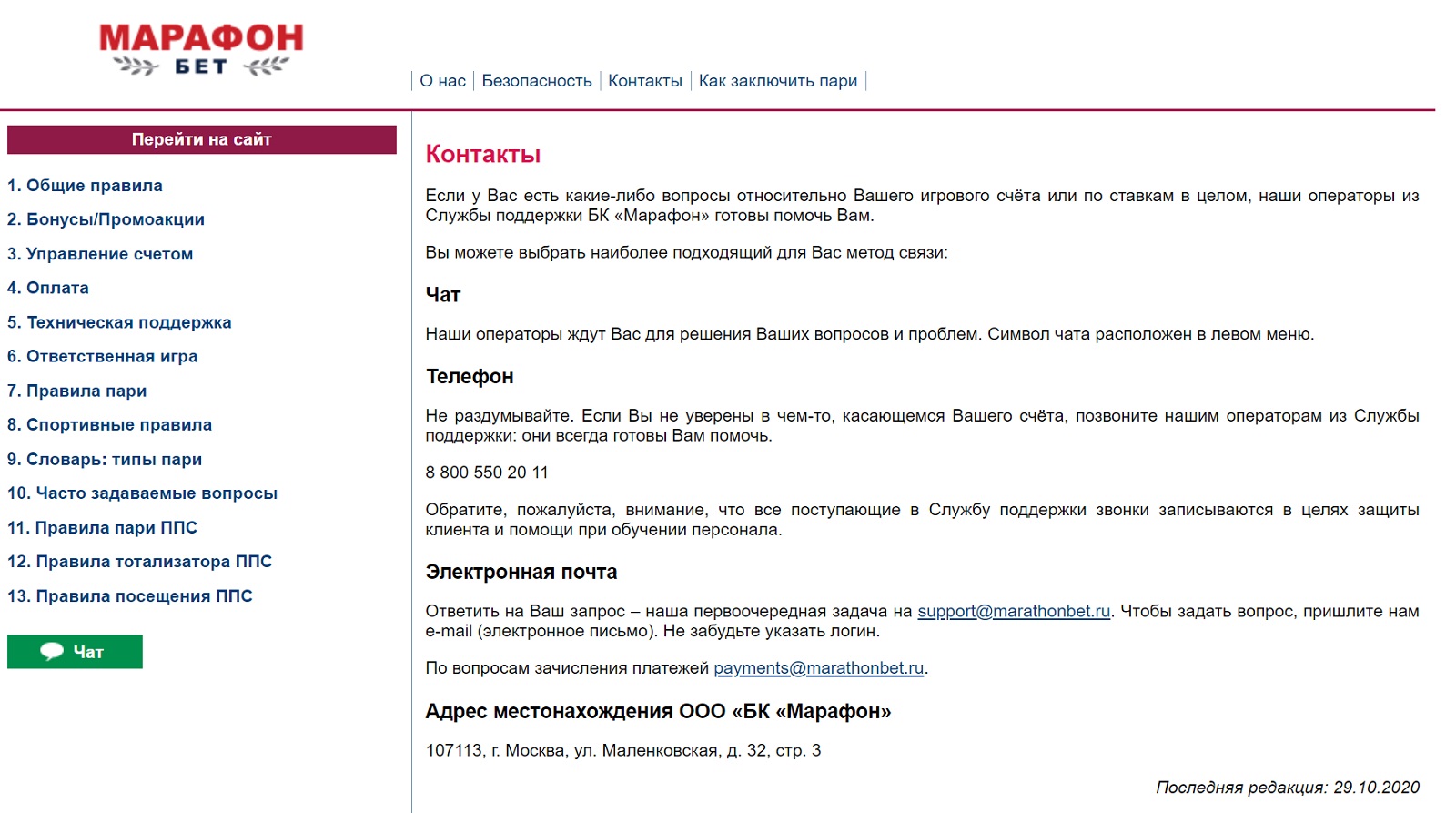 МАРАФОН
БЕТ

О нас | Безопасность | Контакты | Как заключить пари

Перейти на сайт

1. Общие правила
2. Бонусы/Промоакции
3. Управление счетом
4. Оплата
5. Техническая поддержка
6. Ответственная игра
7. Правила пари
8. Спортивные правила
9. Словарь: типы пари
10. Часто задаваемые вопросы
11. Правила пари ППС
12. Правила тотализатора ППС
13. Правила посещения ППС

Чат

Контакты

Если у Вас есть какие-либо вопросы относительно Вашего игрового счёта или по ставкам в целом, наши операторы из Службы поддержки БК «Марафон» готовы помочь Вам.

Вы можете выбрать наиболее подходящий для Вас метод связи:

Чат

Наши операторы ждут Вас для решения Ваших вопросов и проблем. Символ чата расположен в левом меню.

Телефон

Не раздумывайте. Если Вы не уверены в чем-то, касающемся Вашего счёта, позвоните нашим операторам из Службы поддержки: они всегда готовы Вам помочь.

8 800 550 20 11

Обратите, пожалуйста, внимание, что все поступающие в Службу поддержки звонки записываются в целях защиты клиента и помощи при обучении персонала.

Электронная почта

Ответить на Ваш запрос – наша первоочередная задача на support@marathonbet.ru. Чтобы задать вопрос, пришлите нам e-mail (электронное письмо). Не забудьте указать логин.

По вопросам зачисления платежей payments@marathonbet.ru.

Адрес местонахождения ООО «БК «Марафон»

107113, г. Москва, ул. Маленковская, д. 32, стр. 3

Последняя редакция: 29.10.2020